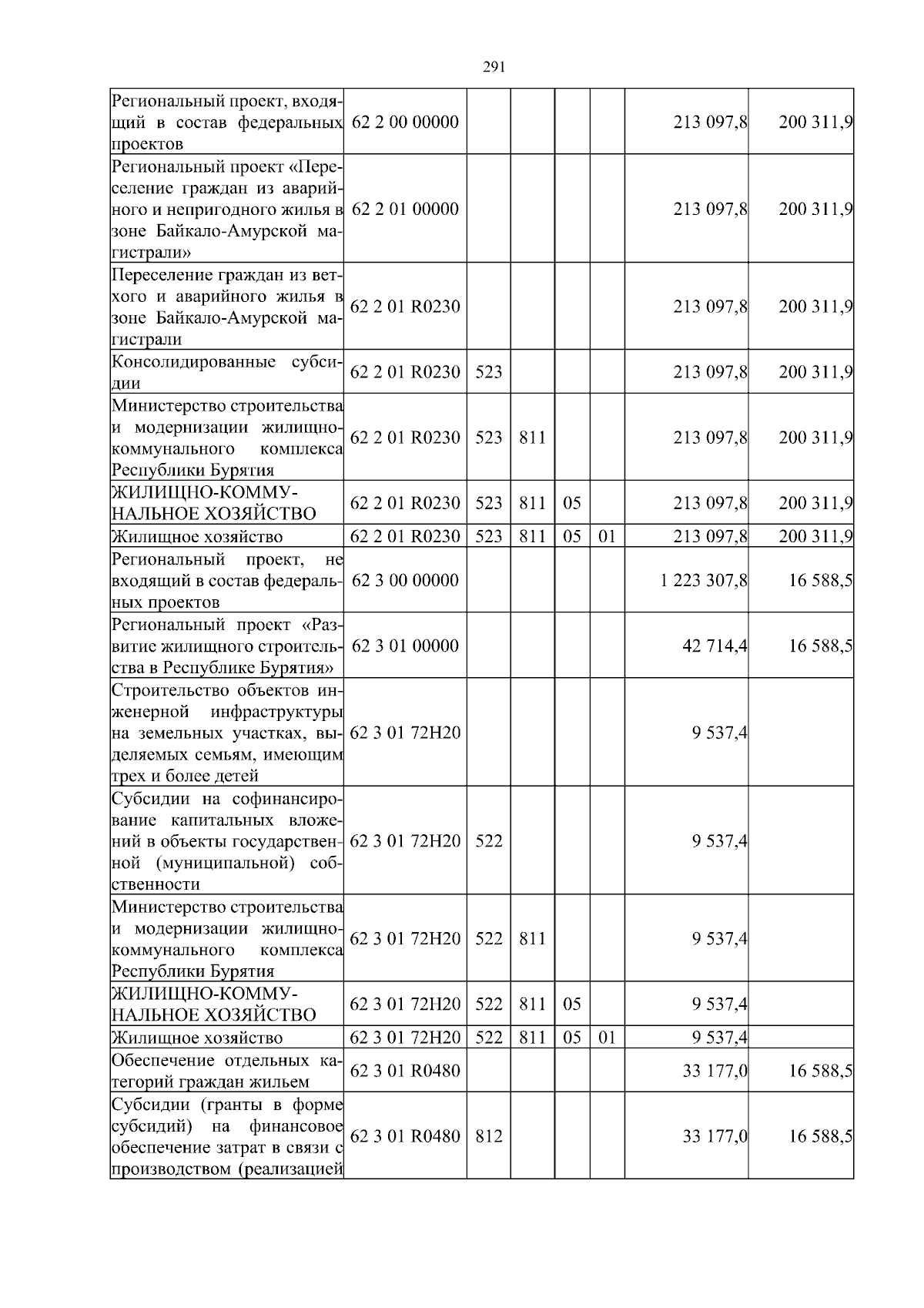 291

| | | | | | | | |
|---|---|---|---|---|---|---|---|
| Региональный проект, входящий в состав федеральных проектов | 62 2 00 00000 | | | | | 213 097,8 | 200 311,9 |
| Региональный проект «Переселение граждан из аварийного и непригодного жилья в зоне Байкало-Амурской магистрали» | 62 2 01 00000 | | | | | 213 097,8 | 200 311,9 |
| Переселение граждан из ветхого и аварийного жилья в зоне Байкало-Амурской магистрали | 62 2 01 R0230 | | | | | 213 097,8 | 200 311,9 |
| Консолидированные субсидии | 62 2 01 R0230 | 523 | | | | 213 097,8 | 200 311,9 |
| Министерство строительства и модернизации жилищно-коммунального комплекса Республики Бурятия | 62 2 01 R0230 | 523 | 811 | | | 213 097,8 | 200 311,9 |
| ЖИЛИЩНО-КОММУНАЛЬНОЕ ХОЗЯЙСТВО | 62 2 01 R0230 | 523 | 811 | 05 | | 213 097,8 | 200 311,9 |
| Жилищное хозяйство | 62 2 01 R0230 | 523 | 811 | 05 | 01 | 213 097,8 | 200 311,9 |
| Региональный проект, не входящий в состав федеральных проектов | 62 3 00 00000 | | | | | 1 223 307,8 | 16 588,5 |
| Региональный проект «Развитие жилищного строительства в Республике Бурятия» | 62 3 01 00000 | | | | | 42 714,4 | 16 588,5 |
| Строительство объектов инженерной инфраструктуры на земельных участках, выделяемых семьям, имеющим трех и более детей | 62 3 01 72Н20 | | | | | 9 537,4 | |
| Субсидии на софинансирование капитальных вложений в объекты государственной (муниципальной) собственности | 62 3 01 72Н20 | 522 | | | | 9 537,4 | |
| Министерство строительства и модернизации жилищно-коммунального комплекса Республики Бурятия | 62 3 01 72Н20 | 522 | 811 | | | 9 537,4 | |
| ЖИЛИЩНО-КОММУНАЛЬНОЕ ХОЗЯЙСТВО | 62 3 01 72Н20 | 522 | 811 | 05 | | 9 537,4 | |
| Жилищное хозяйство | 62 3 01 72Н20 | 522 | 811 | 05 | 01 | 9 537,4 | |
| Обеспечение отдельных категорий граждан жильем | 62 3 01 R0480 | | | | | 33 177,0 | 16 588,5 |
| Субсидии (гранты в форме субсидий) на финансовое обеспечение затрат в связи с производством (реализацией | 62 3 01 R0480 | 812 | | | | 33 177,0 | 16 588,5 |